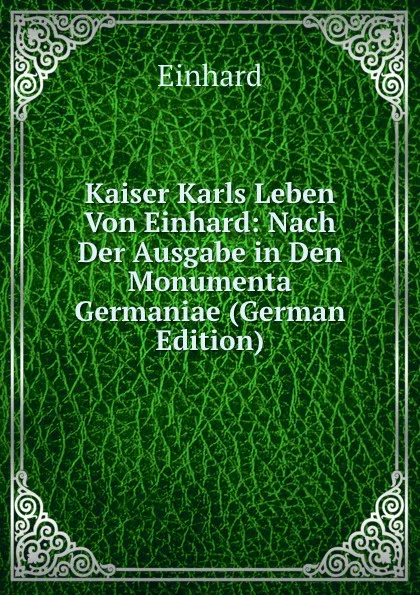 Einhard

Kaiser Karls Leben Von Einhard: Nach Der Ausgabe in Den Monumenta Germaniae (German Edition)